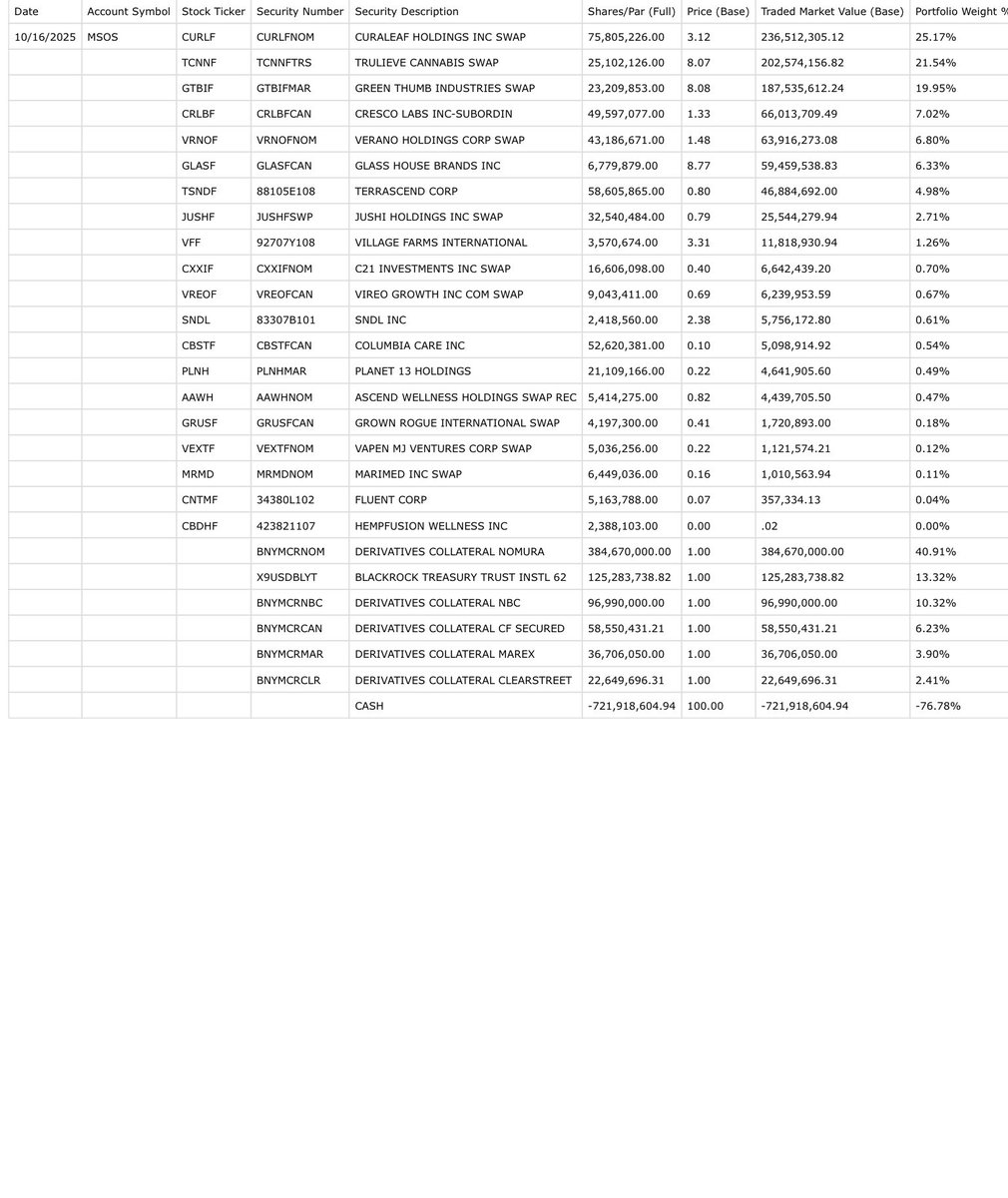 | Date | Account Symbol | Stock Ticker | Security Number | Security Description | Shares/Par (Full) | Price (Base) | Traded Market Value (Base) | Portfolio Weight % |
|---|---|---|---|---|---|---|---|---|
| 10/16/2025 | MSOS | CURLF | CURLFNOM | CURALEAF HOLDINGS INC SWAP | 75,805,226.00 | 3.12 | 236,512,305.12 | 25.17% |
| | | TCNNF | TCNNFTRS | TRULIEVE CANNABIS SWAP | 25,102,126.00 | 8.07 | 202,574,156.82 | 21.54% |
| | | GTBIF | GTBIFMAR | GREEN THUMB INDUSTRIES SWAP | 23,209,853.00 | 8.08 | 187,535,612.24 | 19.95% |
| | | CRLBF | CRLBFCAN | CRESCO LABS INC-SUBORDIN | 49,597,077.00 | 1.33 | 66,013,709.49 | 7.02% |
| | | VRNOF | VRNOFNOM | VERANO HOLDINGS CORP SWAP | 43,186,671.00 | 1.48 | 63,916,273.08 | 6.80% |
| | | GLASF | GLASFCAN | GLASS HOUSE BRANDS INC | 6,779,879.00 | 8.77 | 59,459,538.83 | 6.33% |
| | | TSNDF | 88105E108 | TERRASCEND CORP | 58,605,865.00 | 0.80 | 46,884,692.00 | 4.98% |
| | | JUSHF | JUSHFSWP | JUSHI HOLDINGS INC SWAP | 32,540,484.00 | 0.79 | 25,544,279.94 | 2.71% |
| | | VFF | 92707Y108 | VILLAGE FARMS INTERNATIONAL | 3,570,674.00 | 3.31 | 11,818,930.94 | 1.26% |
| | | CXXIF | CXXIFNOM | C21 INVESTMENTS INC SWAP | 16,606,098.00 | 0.40 | 6,642,439.20 | 0.70% |
| | | VREOF | VREOFCAN | VIREO GROWTH INC COM SWAP | 9,043,411.00 | 0.69 | 6,239,953.59 | 0.67% |
| | | SNDL | 83307B101 | SNDL INC | 2,418,560.00 | 2.38 | 5,756,172.80 | 0.61% |
| | | CBSTF | CBSTFCAN | COLUMBIA CARE INC | 52,620,381.00 | 0.10 | 5,098,914.92 | 0.54% |
| | | PLNH | PLNHMAR | PLANET 13 HOLDINGS | 21,109,166.00 | 0.22 | 4,641,905.60 | 0.49% |
| | | AAWH | AAWHNOM | ASCEND WELLNESS HOLDINGS SWAP REC | 5,414,275.00 | 0.82 | 4,439,705.50 | 0.47% |
| | | GRUSF | GRUSFCAN | GROWN ROGUE INTERNATIONAL SWAP | 4,197,300.00 | 0.41 | 1,720,893.00 | 0.18% |
| | | VEXTF | VEXTFNOM | VAPEN MJ VENTURES CORP SWAP | 5,036,256.00 | 0.22 | 1,121,574.21 | 0.12% |
| | | MRMD | MRMDNOM | MARIMED INC SWAP | 6,449,036.00 | 0.16 | 1,010,563.94 | 0.11% |
| | | CNTMF | 34380L102 | FLUENT CORP | 5,163,788.00 | 0.07 | 357,334.13 | 0.04% |
| | | CBDHF | 423821107 | HEMPFUSION WELLNESS INC | 2,388,103.00 | 0.00 | .02 | 0.00% |
| | | | BNYMCRNOM | DERIVATIVES COLLATERAL NOMURA | 384,670,000.00 | 1.00 | 384,670,000.00 | 40.91% |
| | | | X9USDBLYT | BLACKROCK TREASURY TRUST INSTL 62 | 125,283,738.82 | 1.00 | 125,283,738.82 | 13.32% |
| | | | BNYMCRNBC | DERIVATIVES COLLATERAL NBC | 96,990,000.00 | 1.00 | 96,990,000.00 | 10.32% |
| | | | BNYMCRCAN | DERIVATIVES COLLATERAL CF SECURED | 58,550,431.21 | 1.00 | 58,550,431.21 | 6.23% |
| | | | BNYMCRMAR | DERIVATIVES COLLATERAL MAREX | 36,706,050.00 | 1.00 | 36,706,050.00 | 3.90% |
| | | | BNYMCRCLR | DERIVATIVES COLLATERAL CLEARSTREET | 22,649,696.31 | 1.00 | 22,649,696.31 | 2.41% |
| | | | | CASH | -721,918,604.94 | 100.00 | -721,918,604.94 | -76.78% |